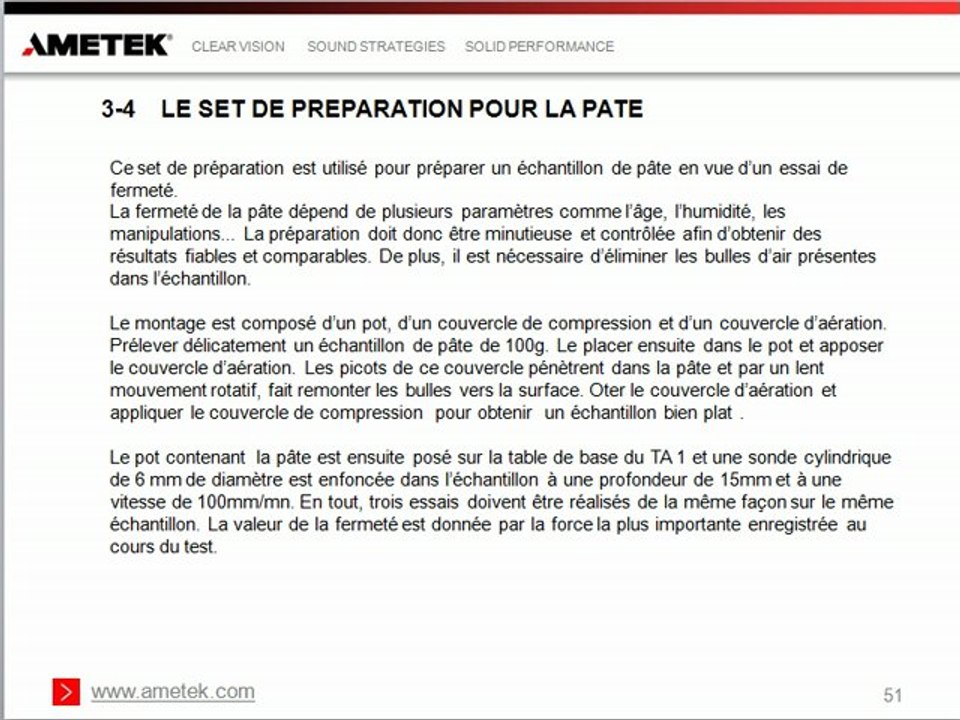 AMETEK® CLEAR VISION SOUND STRATEGIES SOLID PERFORMANCE

3-4 LE SET DE PREPARATION POUR LA PATE

Ce set de préparation est utilisé pour préparer un échantillon de pâte en vue d'un essai de fermeté.
La fermeté de la pâte dépend de plusieurs paramètres comme l'âge, l'humidité, les manipulations... La préparation doit donc être minutieuse et contrôlée afin d'obtenir des résultats fiables et comparables. De plus, il est nécessaire d'éliminer les bulles d'air présentes dans l'échantillon.

Le montage est composé d'un pot, d'un couvercle de compression et d'un couvercle d'aération. Prélever délicatement un échantillon de pâte de 100g. Le placer ensuite dans le pot et apposer le couvercle d'aération. Les picots de ce couvercle pénètrent dans la pâte et par un lent mouvement rotatif, fait remonter les bulles vers la surface. Oter le couvercle d'aération et appliquer le couvercle de compression pour obtenir un échantillon bien plat .

Le pot contenant la pâte est ensuite posé sur la table de base du TA 1 et une sonde cylindrique de 6 mm de diamètre est enfoncée dans l'échantillon à une profondeur de 15mm et à une vitesse de 100mm/mn. En tout, trois essais doivent être réalisés de la même façon sur le même échantillon. La valeur de la fermeté est donnée par la force la plus importante enregistrée au cours du test.

www.ametek.com

51